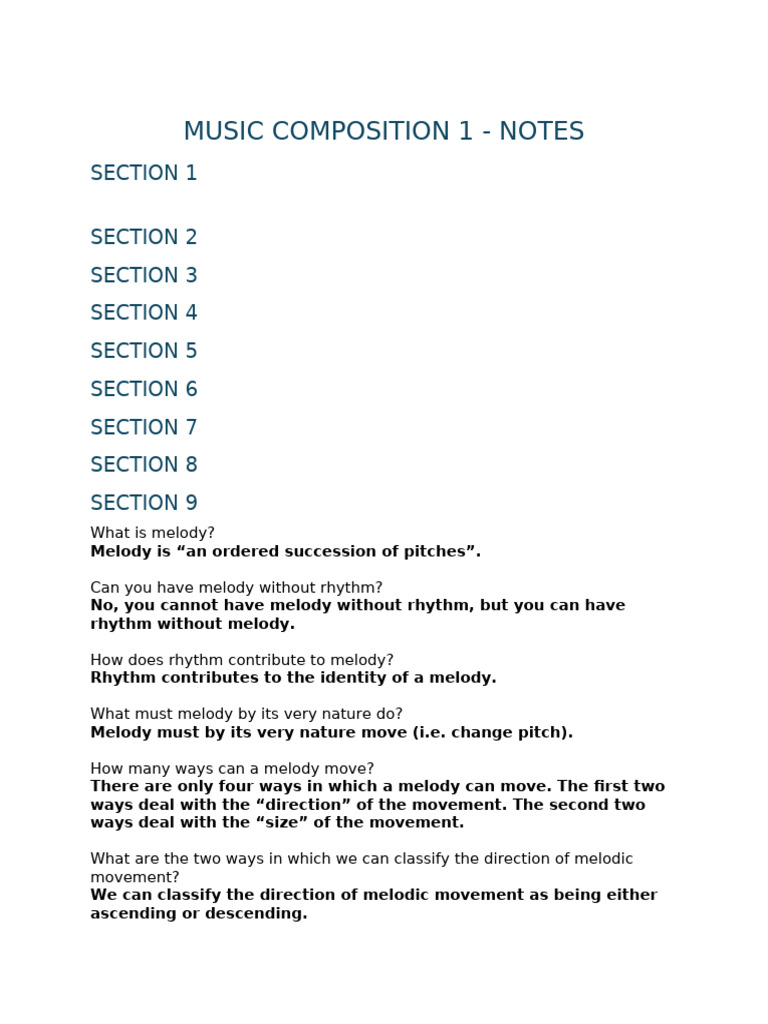 MUSIC COMPOSITION 1 - NOTES

SECTION 1

SECTION 2

SECTION 3

SECTION 4

SECTION 5

SECTION 6

SECTION 7

SECTION 8

SECTION 9

What is melody?
Melody is "an ordered succession of pitches".

Can you have melody without rhythm?
No, you cannot have melody without rhythm, but you can have rhythm without melody.

How does rhythm contribute to melody?
Rhythm contributes to the identity of a melody.

What must melody by its very nature do?
Melody must by its very nature move (i.e. change pitch).

How many ways can a melody move?
There are only four ways in which a melody can move. The first two ways deal with the "direction" of the movement. The second two ways deal with the "size" of the movement.

What are the two ways in which we can classify the direction of melodic movement?
We can classify the direction of melodic movement as being either ascending or descending.